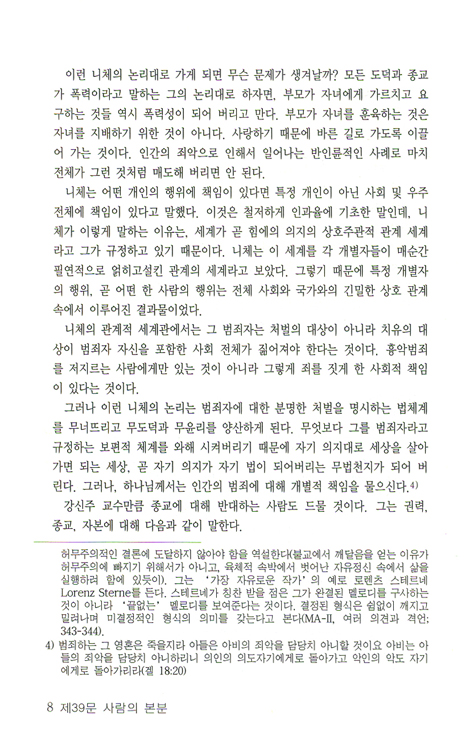 이런 니체의 논리대로 가게 되면 무슨 문제가 생겨날까? 모든 도덕과 종교가 폭력이라고 말하는 그의 논리대로 하자면, 부모가 자녀에게 가르치고 요구하는 것들 역시 폭력성이 되어 버리고 만다. 부모가 자녀를 훈육하는 것은 자녀를 지배하기 위한 것이 아니다. 사랑하기 때문에 바른 길로 가도록 이끌어 가는 것이다. 인간의 죄악으로 인해서 일어나는 반인륜적인 사례로 마치 전체가 그런 것처럼 매도해 버리면 안 된다.

니체는 어떤 개인의 행위에 책임이 있다면 특정 개인이 아닌 사회 및 우주 전체에 책임이 있다고 말했다. 이것은 철저하게 인과율에 기초한 말인데, 니체가 이렇게 말하는 이유는, 세계가 곧 힘에의 의지의 상호주관적 관계 세계라고 그가 규정하고 있기 때문이다. 니체는 이 세계를 각 개별자들이 매순간 필연적으로 얽히고설킨 관계의 세계라고 보았다. 그렇기 때문에 특정 개별자의 행위, 곧 어떤 한 사람의 행위는 전체 사회와 국가와의 긴밀한 상호 관계 속에서 이루어진 결과물이었다.

니체의 관계적 세계관에서는 그 범죄자는 처벌의 대상이 아니라 치유의 대상이 범죄자 자신을 포함한 사회 전체가 짊어져야 한다는 것이다. 흉악범죄를 저지르는 사람에게만 있는 것이 아니라 그렇게 죄를 짓게 한 사회적 책임이 있다는 것이다.

그러나 이런 니체의 논리는 범죄자에 대한 분명한 처벌을 명시하는 법체계를 무너뜨리고 무도덕과 무윤리를 양산하게 된다. 무엇보다 그를 범죄자라고 규정하는 보편적 체계를 와해 시켜버리기 때문에 자기 의지대로 세상을 살아가면 되는 세상, 곧 자기 의지가 자기 법이 되어버리는 무법천지가 되어 버린다. 그러나, 하나님께서는 인간의 범죄에 대해 개별적 책임을 물으신다.4)

강신주 교수만큼 종교에 대해 반대하는 사람도 드물 것이다. 그는 권력, 종교, 자본에 대해 다음과 같이 말한다.

허무주의적인 결론에 도달하지 않아야 함을 역설한다(불교에서 깨달음을 얻는 이유가 허무주의에 빠지기 위해서가 아니고, 육체적 속박에서 벗어난 자유정신 속에서 삶을 실행하려 함에 있듯이). 그는 '가장 자유로운 작가'의 예로 로렌츠 스테르네 Lorenz Sterne를 든다. 스테르네가 칭찬 받을 점은 그가 완결된 멜로디를 구사하는 것이 아니라 '끝없는' 멜로디를 보여준다는 것이다. 결정된 형식은 쉼없이 깨지고 밀려나며 미결정적인 형식의 의미를 갖는다고 본다(MA-II, 여러 의견과 격언; 343-344).

4) 범죄하는 그 영혼은 죽을지라 아들은 아비의 죄악을 담당치 아니할 것이요 아비는 아들의 죄악을 담당치 아니하리니 의인의 의도자기에게로 돌아가고 악인의 악도 자기에게로 돌아가리라(겔 18:20)

8 제39문 사람의 본분